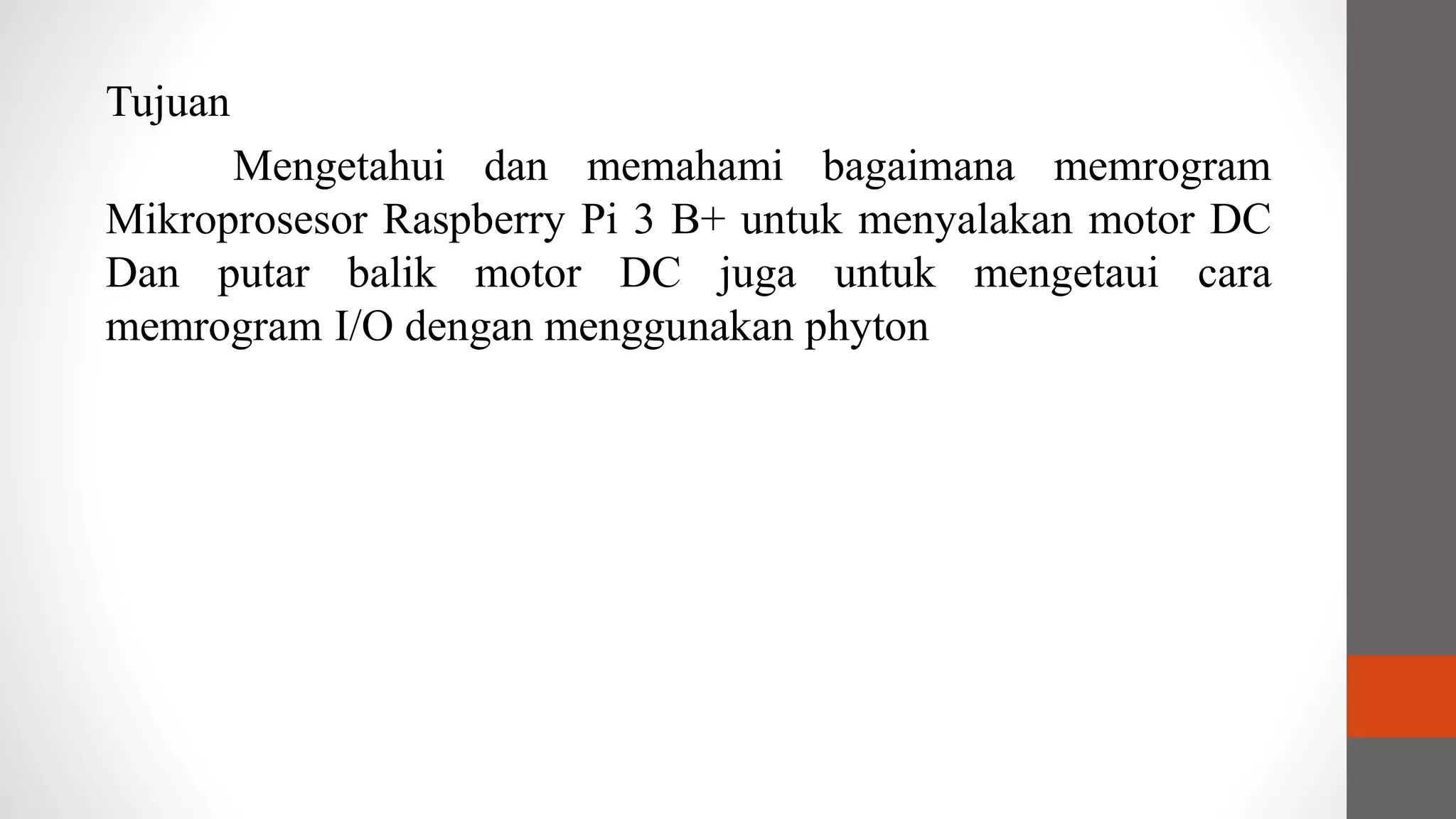 Tujuan

Mengetahui dan memahami bagaimana memrogram Mikroprosesor Raspberry Pi 3 B+ untuk menyalakan motor DC Dan putar balik motor DC juga untuk mengetaui cara memrogram I/O dengan menggunakan phyton